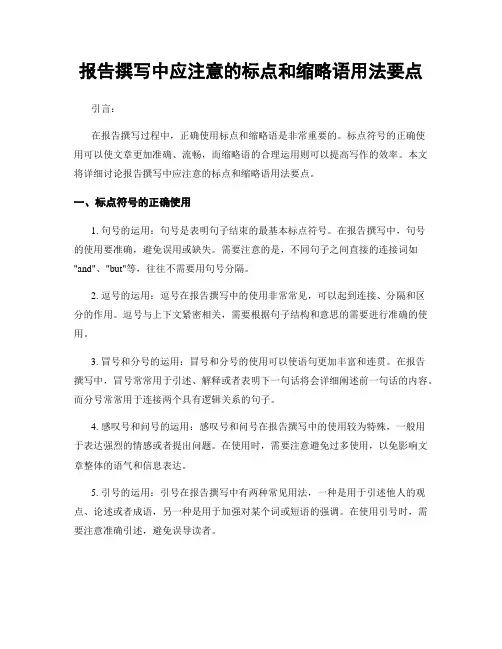 报告撰写中应注意的标点和缩略语用法要点

引言：

在报告撰写过程中，正确使用标点和缩略语是非常重要的。标点符号的正确使用可以使文章更加准确、流畅，而缩略语的合理运用则可以提高写作的效率。本文将详细讨论报告撰写中应注意的标点和缩略语用法要点。

一、标点符号的正确使用

1. 句号的运用：句号是表明句子结束的最基本标点符号。在报告撰写中，句号的使用要准确，避免误用或缺失。需要注意的是，不同句子之间直接的连接词如"and"、"but"等，往往不需要用句号分隔。

2. 逗号的运用：逗号在报告撰写中的使用非常常见，可以起到连接、分隔和区分的作用。逗号与上下文紧密相关，需要根据句子结构和意思的需要进行准确的使用。

3. 冒号和分号的运用：冒号和分号的使用可以使语句更加丰富和连贯。在报告撰写中，冒号常常用于引述、解释或者表明下一句话将会详细阐述前一句话的内容。而分号常常用于连接两个具有逻辑关系的句子。

4. 感叹号和问号的运用：感叹号和问号在报告撰写中的使用较为特殊，一般用于表达强烈的情感或者提出问题。在使用时，需要注意避免过多使用，以免影响文章整体的语气和信息表达。

5. 引号的运用：引号在报告撰写中有两种常见用法，一种是用于引述他人的观点、论述或者成语，另一种是用于加强对某个词或短语的强调。在使用引号时，需要注意准确引述，避免误导读者。